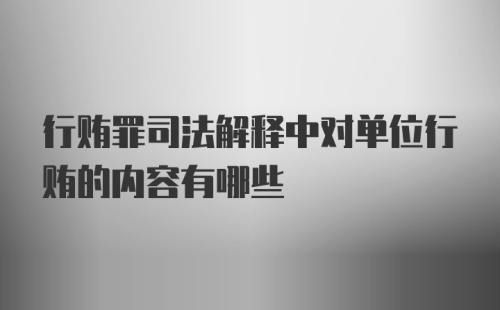 行贿罪司法解释中对单位行贿的内容有哪些